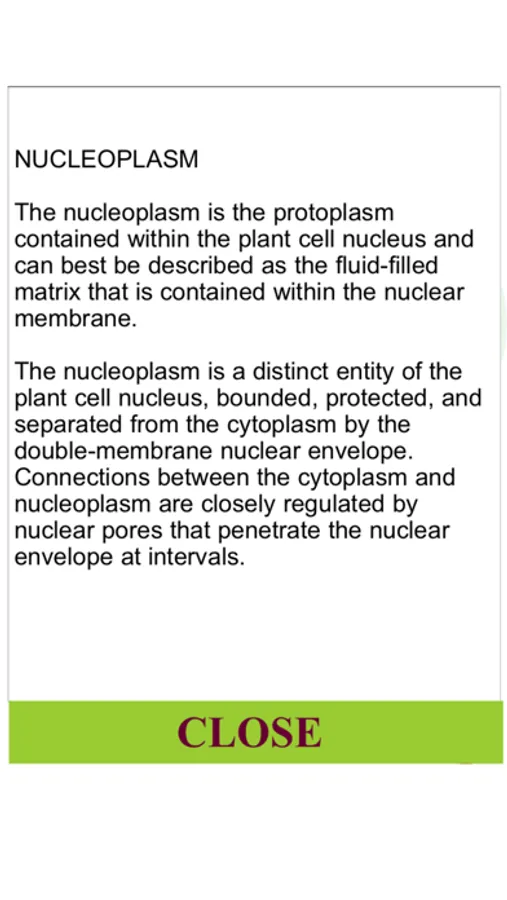 NUCLEOPLASM

The nucleoplasm is the protoplasm contained within the plant cell nucleus and can best be described as the fluid-filled matrix that is contained within the nuclear membrane.

The nucleoplasm is a distinct entity of the plant cell nucleus, bounded, protected, and separated from the cytoplasm by the double-membrane nuclear envelope. Connections between the cytoplasm and nucleoplasm are closely regulated by nuclear pores that penetrate the nuclear envelope at intervals.

CLOSE